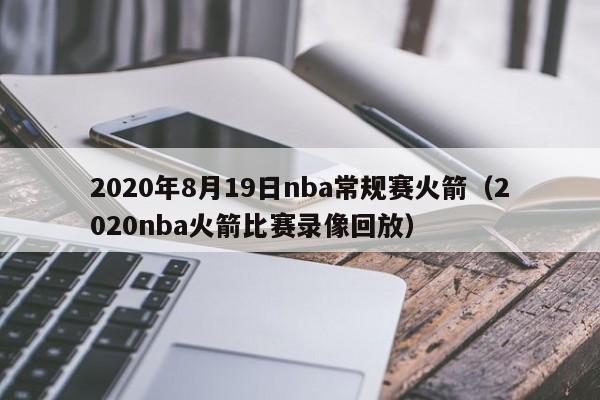 2020年8月19日nba常规赛火箭（2020nba火箭比赛录像回放）